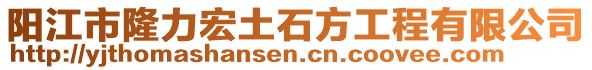 阳江市隆力宏土石方工程有限公司
http://yjthomashansen.cn.coovee.com